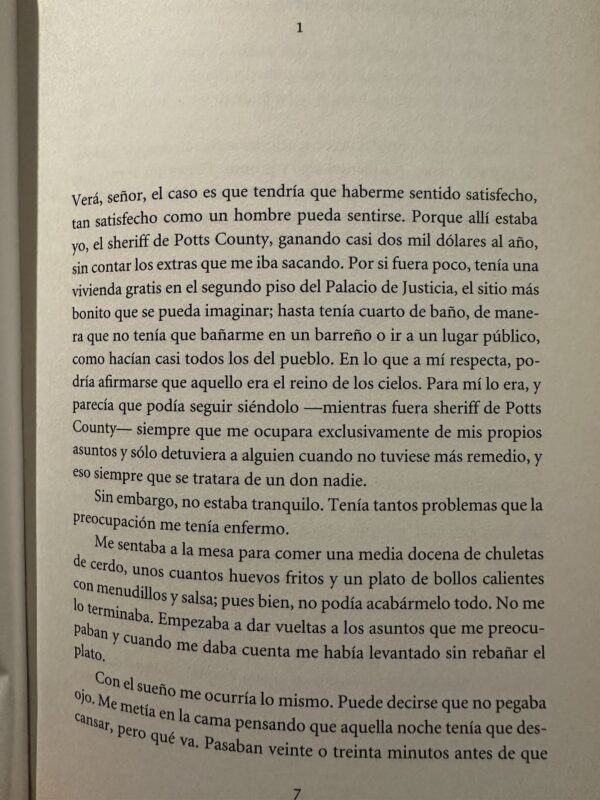 1

Verá, señor, el caso es que tendría que haberme sentido satisfecho, tan satisfecho como un hombre pueda sentirse. Porque allí estaba yo, el sheriff de Potts County, ganando casi dos mil dólares al año, sin contar los extras que me iba sacando. Por si fuera poco, tenía una vivienda gratis en el segundo piso del Palacio de Justicia, el sitio más bonito que se pueda imaginar; hasta tenía cuarto de baño, de manera que no tenía que bañarme en un barreño o ir a un lugar público, como hacían casi todos los del pueblo. En lo que a mí respecta, podría afirmarse que aquello era el reino de los cielos. Para mí lo era, y parecía que podía seguir siéndolo —mientras fuera sheriff de Potts County— siempre que me ocupara exclusivamente de mis propios asuntos y sólo detuviera a alguien cuando no tuviese más remedio, y eso siempre que se tratara de un don nadie.

Sin embargo, no estaba tranquilo. Tenía tantos problemas que la preocupación me tenía enfermo.

Me sentaba a la mesa para comer una media docena de chuletas de cerdo, unos cuantos huevos fritos y un plato de bollos calientes con menudillos y salsa; pues bien, no podía acabármelo todo. No me lo terminaba. Empezaba a dar vueltas a los asuntos que me preocupaban y cuando me daba cuenta me había levantado sin rebañar el plato.

Con el sueño me ocurría lo mismo. Puede decirse que no pegaba ojo. Me metía en la cama pensando que aquella noche tenía que descansar, pero qué va. Pasaban veinte o treinta minutos antes de que

7